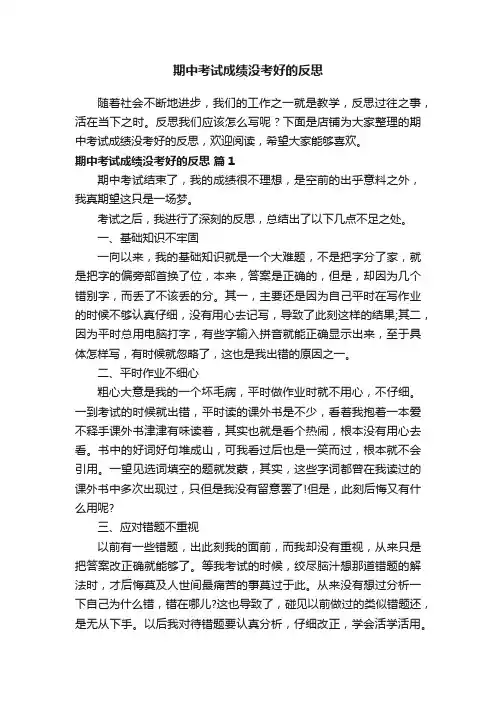 期中考试成绩没考好的反思

随着社会不断地进步，我们的工作之一就是教学，反思过往之事，活在当下之时。反思我们应该怎么写呢？下面是店铺为大家整理的期中考试成绩没考好的反思，欢迎阅读，希望大家能够喜欢。

期中考试成绩没考好的反思 篇1

期中考试结束了，我的成绩很不理想，是空前的出乎意料之外，我真期望这只是一场梦。

考试之后，我进行了深刻的反思，总结出了以下几点不足之处。

一、基础知识不牢固

一向以来，我的基础知识就是一个大难题，不是把字分了家，就是把字的偏旁部首换了位，本来，答案是正确的，但是，却因为几个错别字，而丢了不该丢的分。其一，主要还是因为自己平时在写作业的时候不够认真仔细，没有用心去记写，导致了此刻这样的结果;其二，因为平时总用电脑打字，有些字输入拼音就能正确显示出来，至于具体怎样写，有时候就忽略了，这也是我出错的原因之一。

二、平时作业不细心

粗心大意是我的一个坏毛病，平时做作业时就不用心，不仔细。一到考试的时候就出错，平时读的课外书是不少，看着我抱着一本爱不释手课外书津津有味读着，其实也就是看个热闹，根本没有用心去看。书中的好词好句堆成山，可我看过后也是一笑而过，根本就不会引用。一望见选词填空的题就发蒙，其实，这些字词都曾在我读过的课外书中多次出现过，只但是我没有留意罢了!但是，此刻后悔又有什么用呢?

三、应对错题不重视

以前有一些错题，出此刻我的面前，而我却没有重视，从来只是把答案改正确就能够了。等我考试的时候，绞尽脑汁想那道错题的解法时，才后悔莫及人世间最痛苦的事莫过于此。从来没有想过分析一下自己为什么错，错在哪儿?这也导致了，碰见以前做过的类似错题还，是无从下手。以后我对待错题要认真分析，仔细改正，学会活学活用。